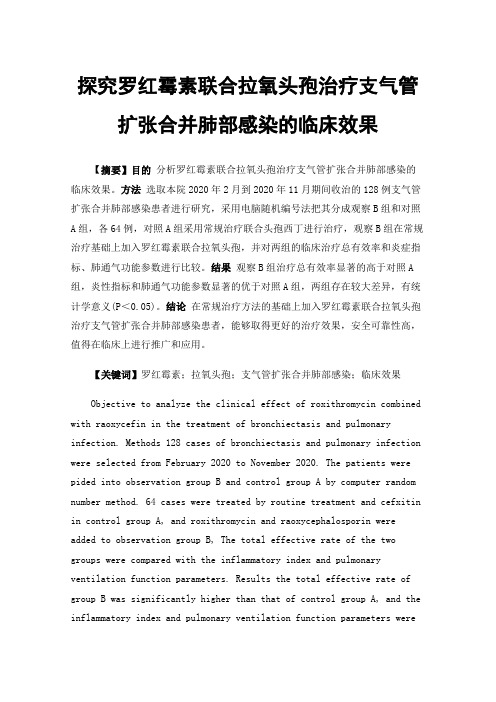 探究罗红霉素联合拉氧头孢治疗支气管扩张合并肺部感染的临床效果

【摘要】目的 分析罗红霉素联合拉氧头孢治疗支气管扩张合并肺部感染的临床效果。方法 选取本院 2020 年 2 月到 2020 年 11 月期间收治的 128 例支气管扩张合并肺部感染患者进行研究，采用电脑随机编号法把其分成观察 B 组和对照 A 组，各 64 例，对照 A 组采用常规治疗联合头孢西丁进行治疗，观察 B 组在常规治疗基础上加入罗红霉素联合拉氧头孢，并对两组的临床治疗总有效率和炎症指标、肺通气功能参数进行比较。结果 观察 B 组治疗总有效率显著的高于对照 A 组，炎性指标和肺通气功能参数显著的优于对照 A 组，两组存在较大差异，有统计学意义(P<0.05)。结论 在常规治疗方法的基础上加入罗红霉素联合拉氧头孢治疗支气管扩张合并肺部感染患者，能够取得更好的治疗效果，安全可靠性高，值得在临床上进行推广和应用。

【关键词】罗红霉素；拉氧头孢；支气管扩张合并肺部感染；临床效果

Objective to analyze the clinical effect of roxithromycin combined with raoxycefin in the treatment of bronchiectasis and pulmonary infection. Methods 128 cases of bronchiectasis and pulmonary infection were selected from February 2020 to November 2020. The patients were pided into observation group B and control group A by computer random number method. 64 cases were treated by routine treatment and cefxitin in control group A, and roxithromycin and raoxycephalosporin were added to observation group B, The total effective rate of the two groups were compared with the inflammatory index and pulmonary ventilation function parameters. Results the total effective rate of group B was significantly higher than that of control group A, and the inflammatory index and pulmonary ventilation function parameters were